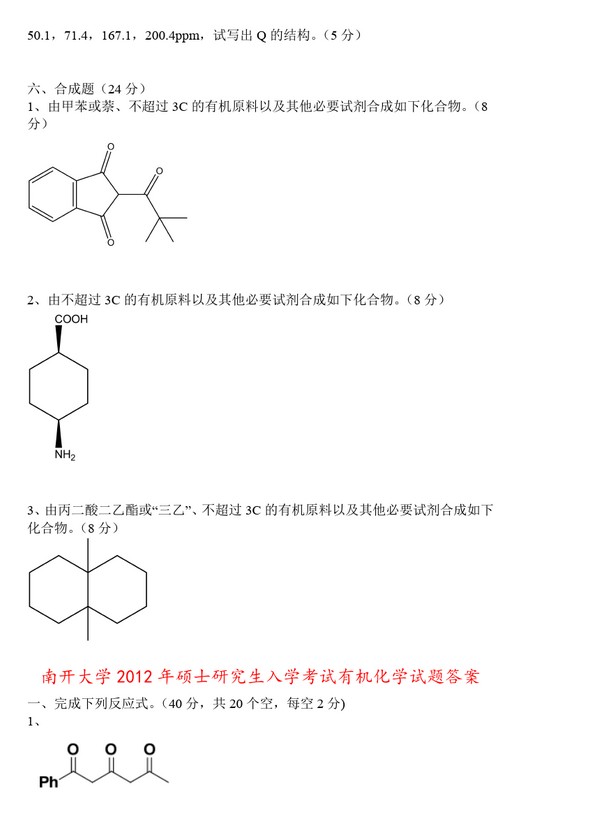 50.1，71.4，167.1，200.4ppm，试写出 Q 的结构。（5 分）

六、合成题（24 分）
1、由甲苯或萘、不超过 3C 的有机原料以及其他必要试剂合成如下化合物。（8 分）

O
O
O

2、由不超过 3C 的有机原料以及其他必要试剂合成如下化合物。（8 分）

COOH
$NH_2$

3、由丙二酸二乙酯或“三乙”、不超过 3C 的有机原料以及其他必要试剂合成如下化合物。（8 分）

南开大学 2012 年硕士研究生入学考试有机化学试题答案
一、完成下列反应式。（40 分，共 20 个空，每空 2 分)
1、

O O O
Ph